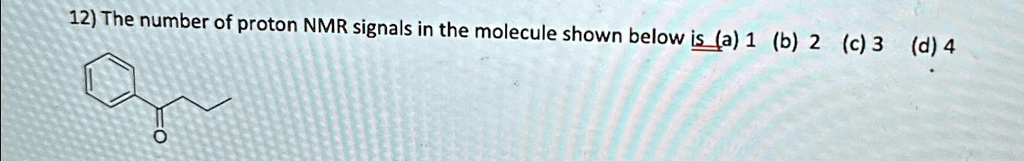 12) The number of proton NMR signals in the molecule shown below is (a) 1 (b) 2 (c) 3 (d) 4

O